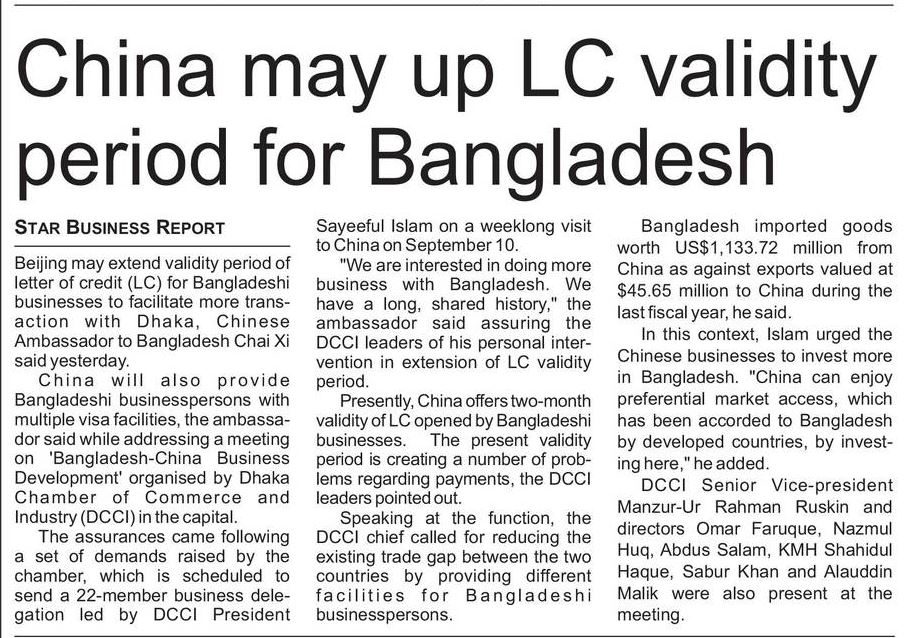 China may up LC validity period for Bangladesh

STAR BUSINESS REPORT

Beijing may extend validity period of letter of credit (LC) for Bangladeshi businesses to facilitate more transaction with Dhaka, Chinese Ambassador to Bangladesh Chai Xi said yesterday.

China will also provide Bangladeshi businesspersons with multiple visa facilities, the ambassador said while addressing a meeting on 'Bangladesh-China Business Development' organised by Dhaka Chamber of Commerce and Industry (DCCI) in the capital.

The assurances came following a set of demands raised by the chamber, which is scheduled to send a 22-member business delegation led by DCCI President Sayeeful Islam on a weeklong visit to China on September 10.

"We are interested in doing more business with Bangladesh. We have a long, shared history," the ambassador said assuring the DCCI leaders of his personal intervention in extension of LC validity period.

Presently, China offers two-month validity of LC opened by Bangladeshi businesses. The present validity period is creating a number of problems regarding payments, the DCCI leaders pointed out.

Speaking at the function, the DCCI chief called for reducing the existing trade gap between the two countries by providing different facilities for Bangladeshi businesspersons.

Bangladesh imported goods worth US$1,133.72 million from China as against exports valued at $45.65 million to China during the last fiscal year, he said.

In this context, Islam urged the Chinese businesses to invest more in Bangladesh. "China can enjoy preferential market access, which has been accorded to Bangladesh by developed countries, by investing here," he added.

DCCI Senior Vice-president Manzur-Ur Rahman Ruskin and directors Omar Faruque, Nazmul Huq, Abdus Salam, KMH Shahidul Haque, Sabur Khan and Alauddin Malik were also present at the meeting.